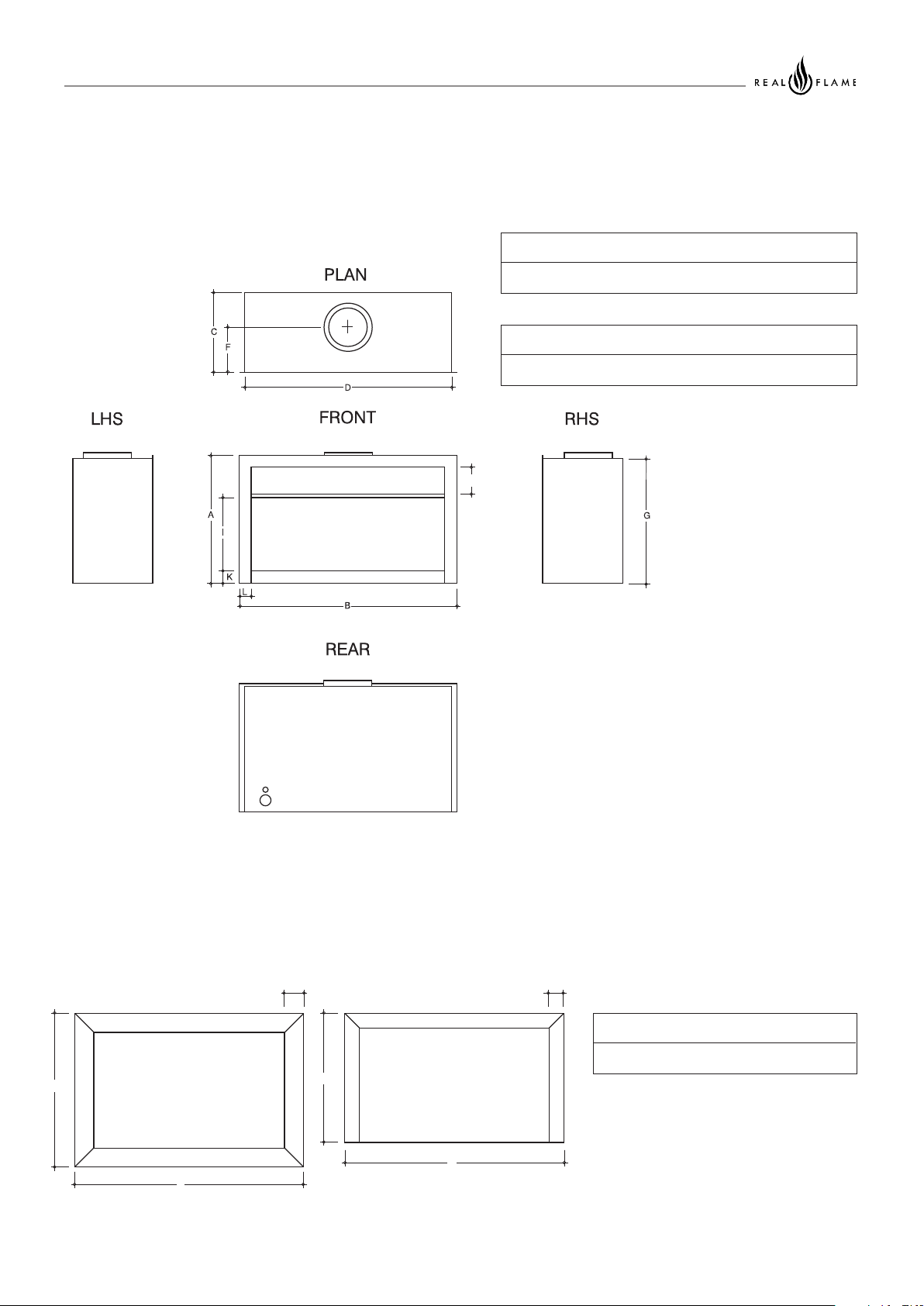 REAL FLAME

PLAN

C

F

D

LHS

FRONT

RHS

A

K

L

B

G

REAR